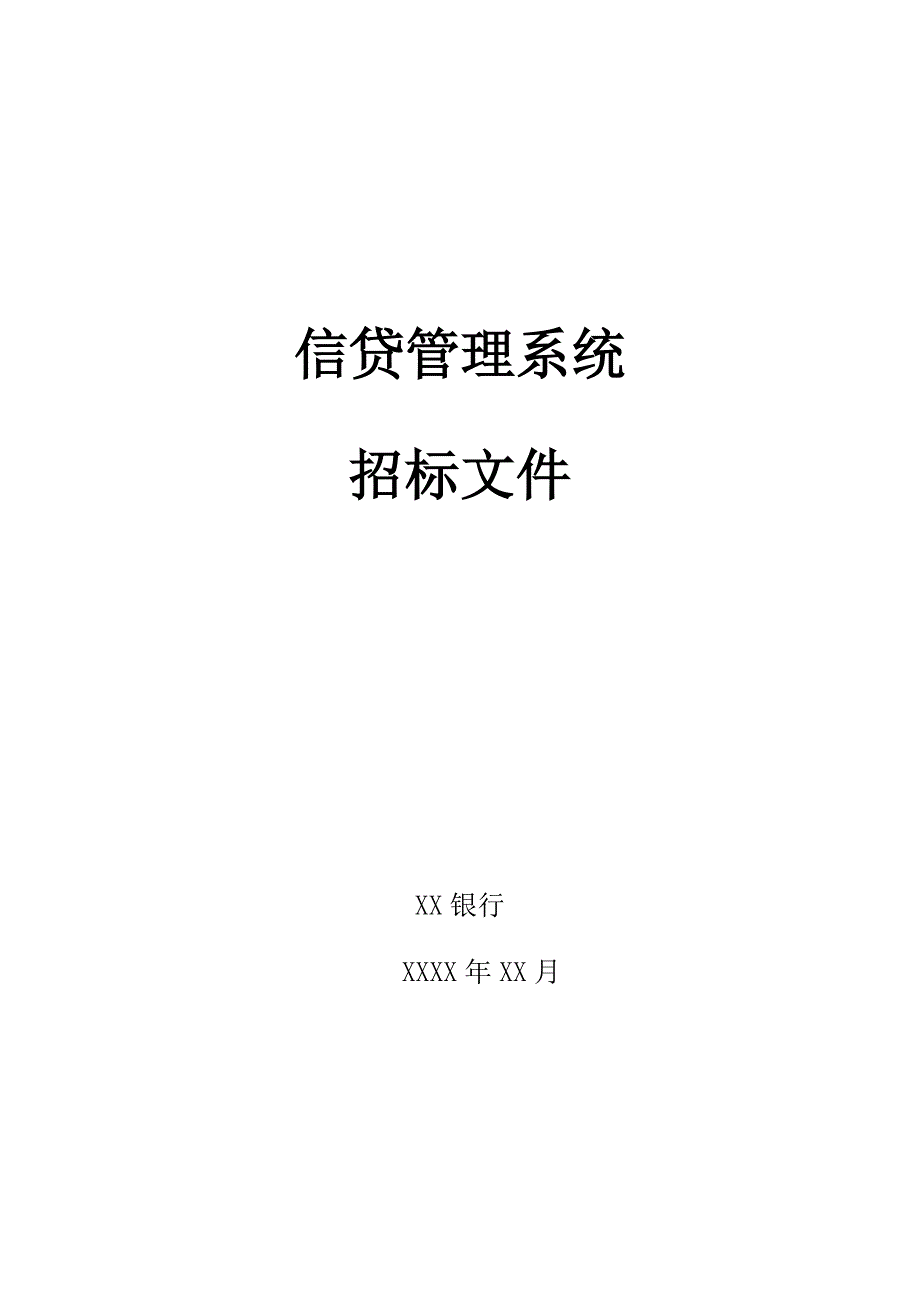 信贷管理系统

招标文件

XX 银行

XXXX 年 XX 月